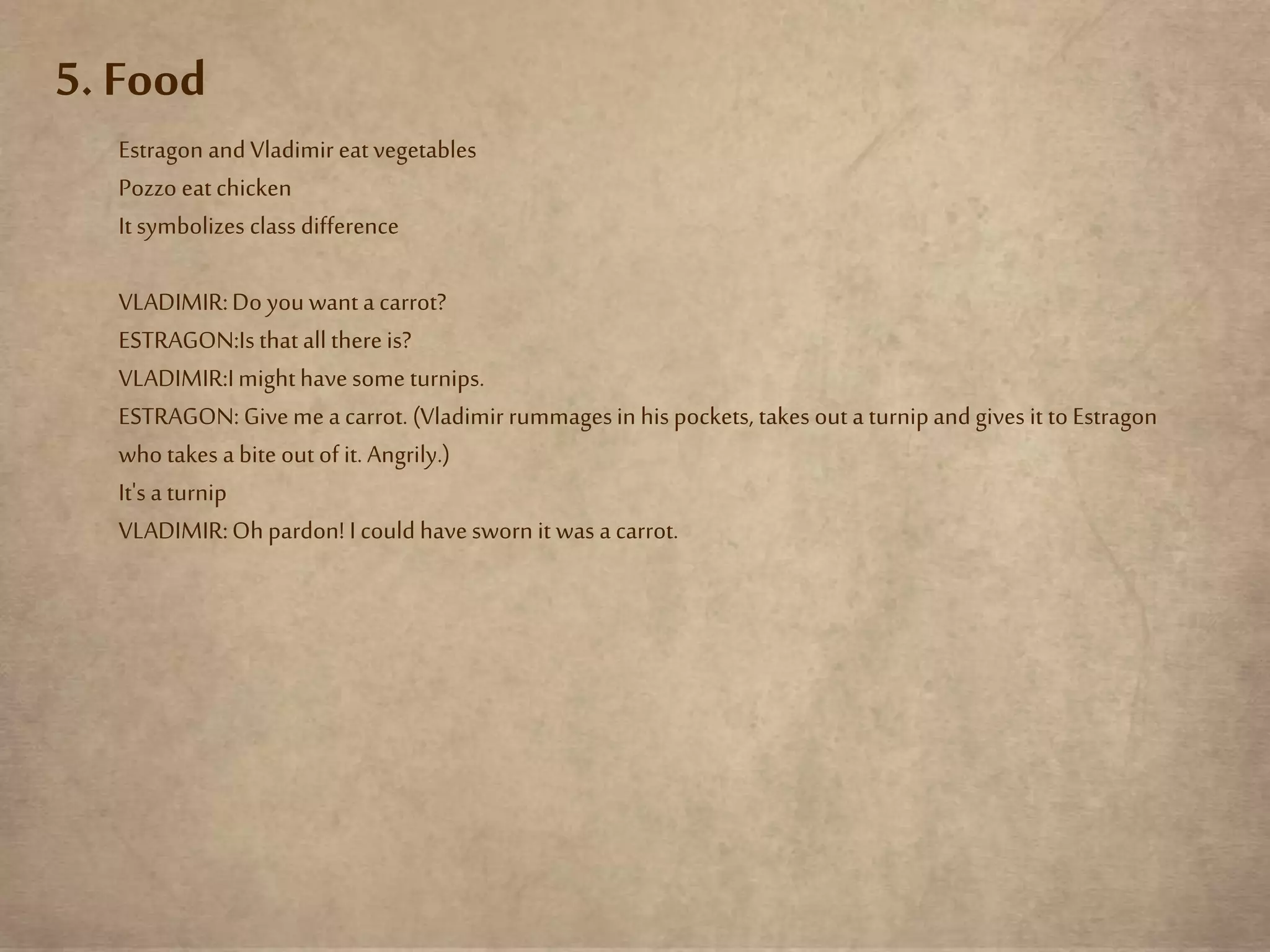 5. Food

Estragon and Vladimir eat vegetables
Pozzo eat chicken
It symbolizes class difference

VLADIMIR: Do you want a carrot?
ESTRAGON:Is that all there is?
VLADIMIR:I might have some turnips.
ESTRAGON: Give me a carrot. (Vladimir rummages in his pockets, takes out a turnip and gives it to Estragon who takes a bite out of it. Angrily.)
It's a turnip
VLADIMIR: Oh pardon! I could have sworn it was a carrot.